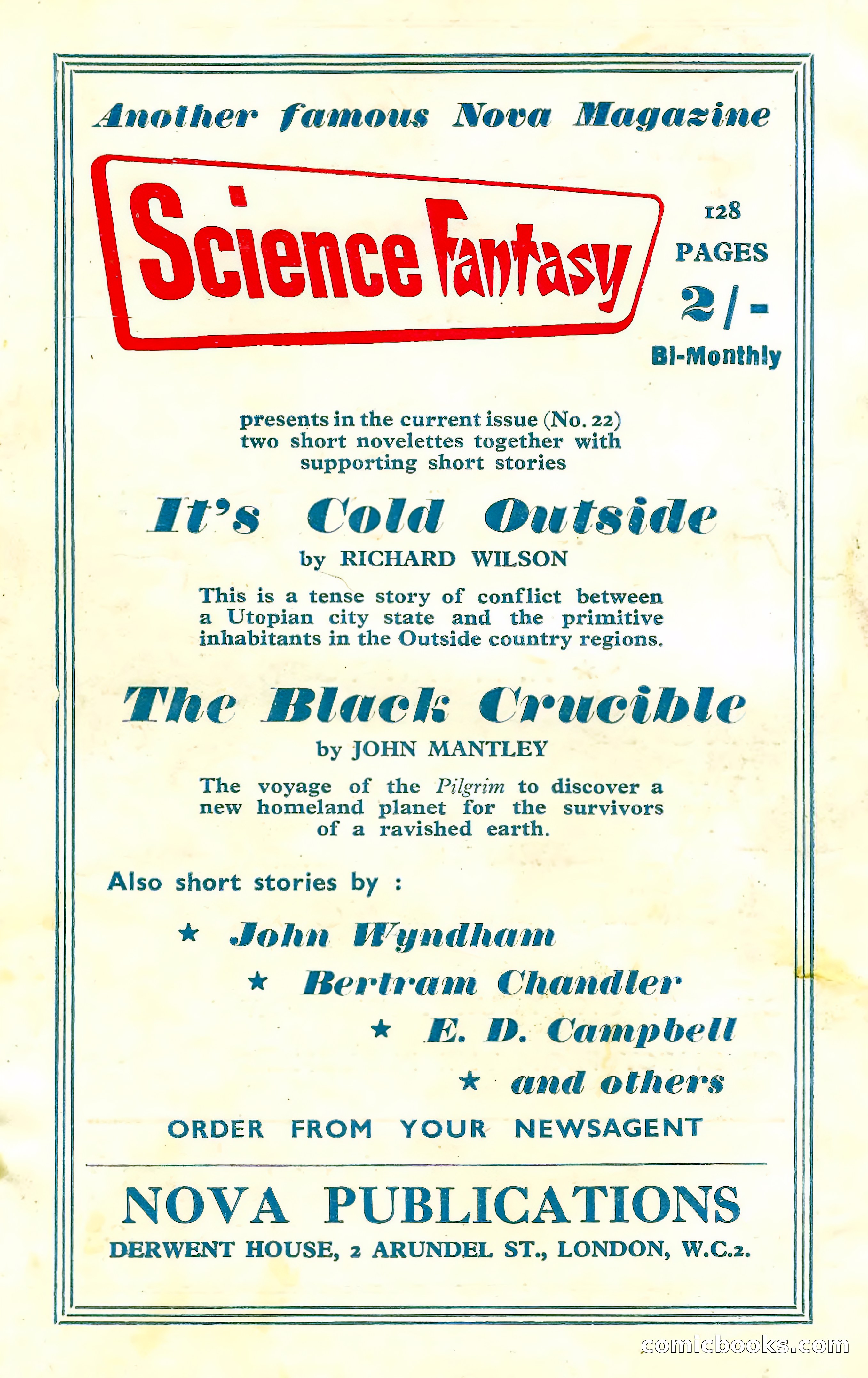 Another famous Nova Magazine

Science Fantasy

128 PAGES 2/- Bi-Monthly

presents in the current issue (No. 22) two short novelettes together with supporting short stories

It's Cold Outside

by RICHARD WILSON

This is a tense story of conflict between a Utopian city state and the primitive inhabitants in the Outside country regions.

The Black Crucible

by JOHN MANTLEY

The voyage of the Pilgrim to discover a new homeland planet for the survivors of a ravished earth.

Also short stories by :

★ John Wyndham

★ Bertram Chandler

★ E. D. Campbell

★ and others

ORDER FROM YOUR NEWSAGENT

NOVA PUBLICATIONS

DERWENT HOUSE, 2 ARUNDEL ST., LONDON, W.C.2.

comicbooks.com